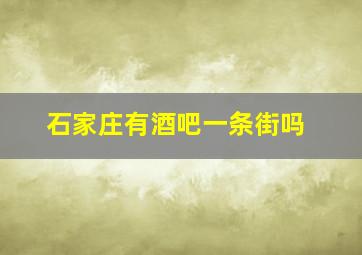 石家庄有酒吧一条街吗